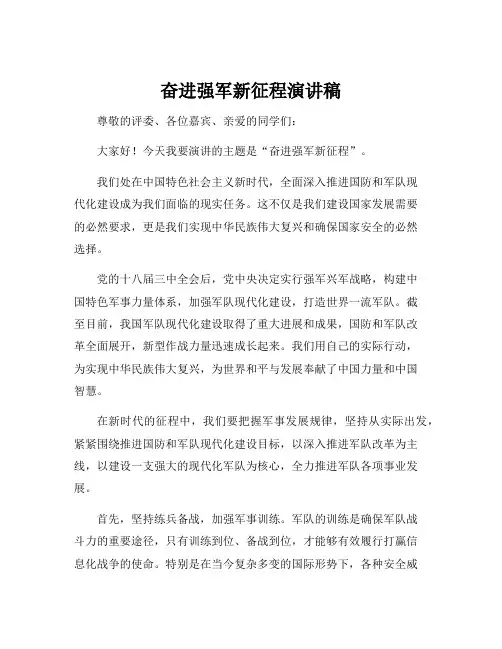 奋进强军新征程演讲稿

尊敬的评委、各位嘉宾、亲爱的同学们：

大家好！今天我要演讲的主题是“奋进强军新征程”。

我们处在中国特色社会主义新时代，全面深入推进国防和军队现代化建设成为我们面临的现实任务。这不仅是我们建设国家发展需要的必然要求，更是我们实现中华民族伟大复兴和确保国家安全的必然选择。

党的十八届三中全会后，党中央决定实行强军兴军战略，构建中国特色军事力量体系，加强军队现代化建设，打造世界一流军队。截至目前，我国军队现代化建设取得了重大进展和成果，国防和军队改革全面展开，新型作战力量迅速成长起来。我们用自己的实际行动，为实现中华民族伟大复兴，为世界和平与发展奉献了中国力量和中国智慧。

在新时代的征程中，我们要把握军事发展规律，坚持从实际出发，紧紧围绕推进国防和军队现代化建设目标，以深入推进军队改革为主线，以建设一支强大的现代化军队为核心，全力推进军队各项事业发展。

首先，坚持练兵备战，加强军事训练。军队的训练是确保军队战斗力的重要途径，只有训练到位、备战到位，才能够有效履行打赢信息化战争的使命。特别是在当今复杂多变的国际形势下，各种安全威